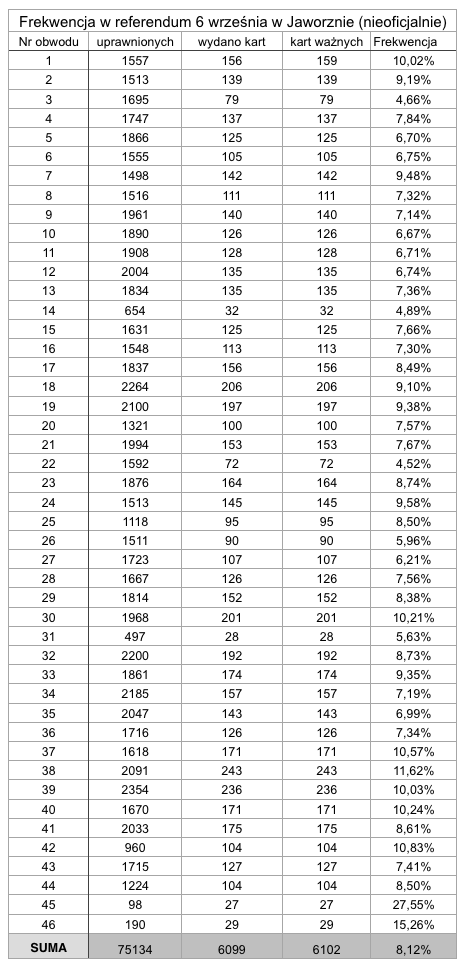 Frekwencja w referendum 6 września w Jaworznie (nieoficjalnie)

| Nr obwodu | uprawnionych | wydano kart | kart ważnych | Frekwencja |
|---|---|---|---|---|
| 1 | 1557 | 156 | 159 | 10,02% |
| 2 | 1513 | 139 | 139 | 9,19% |
| 3 | 1695 | 79 | 79 | 4,66% |
| 4 | 1747 | 137 | 137 | 7,84% |
| 5 | 1866 | 125 | 125 | 6,70% |
| 6 | 1555 | 105 | 105 | 6,75% |
| 7 | 1498 | 142 | 142 | 9,48% |
| 8 | 1516 | 111 | 111 | 7,32% |
| 9 | 1961 | 140 | 140 | 7,14% |
| 10 | 1890 | 126 | 126 | 6,67% |
| 11 | 1908 | 128 | 128 | 6,71% |
| 12 | 2004 | 135 | 135 | 6,74% |
| 13 | 1834 | 135 | 135 | 7,36% |
| 14 | 654 | 32 | 32 | 4,89% |
| 15 | 1631 | 125 | 125 | 7,66% |
| 16 | 1548 | 113 | 113 | 7,30% |
| 17 | 1837 | 156 | 156 | 8,49% |
| 18 | 2264 | 206 | 206 | 9,10% |
| 19 | 2100 | 197 | 197 | 9,38% |
| 20 | 1321 | 100 | 100 | 7,57% |
| 21 | 1994 | 153 | 153 | 7,67% |
| 22 | 1592 | 72 | 72 | 4,52% |
| 23 | 1876 | 164 | 164 | 8,74% |
| 24 | 1513 | 145 | 145 | 9,58% |
| 25 | 1118 | 95 | 95 | 8,50% |
| 26 | 1511 | 90 | 90 | 5,96% |
| 27 | 1723 | 107 | 107 | 6,21% |
| 28 | 1667 | 126 | 126 | 7,56% |
| 29 | 1814 | 152 | 152 | 8,38% |
| 30 | 1968 | 201 | 201 | 10,21% |
| 31 | 497 | 28 | 28 | 5,63% |
| 32 | 2200 | 192 | 192 | 8,73% |
| 33 | 1861 | 174 | 174 | 9,35% |
| 34 | 2185 | 157 | 157 | 7,19% |
| 35 | 2047 | 143 | 143 | 6,99% |
| 36 | 1716 | 126 | 126 | 7,34% |
| 37 | 1618 | 171 | 171 | 10,57% |
| 38 | 2091 | 243 | 243 | 11,62% |
| 39 | 2354 | 236 | 236 | 10,03% |
| 40 | 1670 | 171 | 171 | 10,24% |
| 41 | 2033 | 175 | 175 | 8,61% |
| 42 | 960 | 104 | 104 | 10,83% |
| 43 | 1715 | 127 | 127 | 7,41% |
| 44 | 1224 | 104 | 104 | 8,50% |
| 45 | 98 | 27 | 27 | 27,55% |
| 46 | 190 | 29 | 29 | 15,26% |
| SUMA | 75134 | 6099 | 6102 | 8,12% |